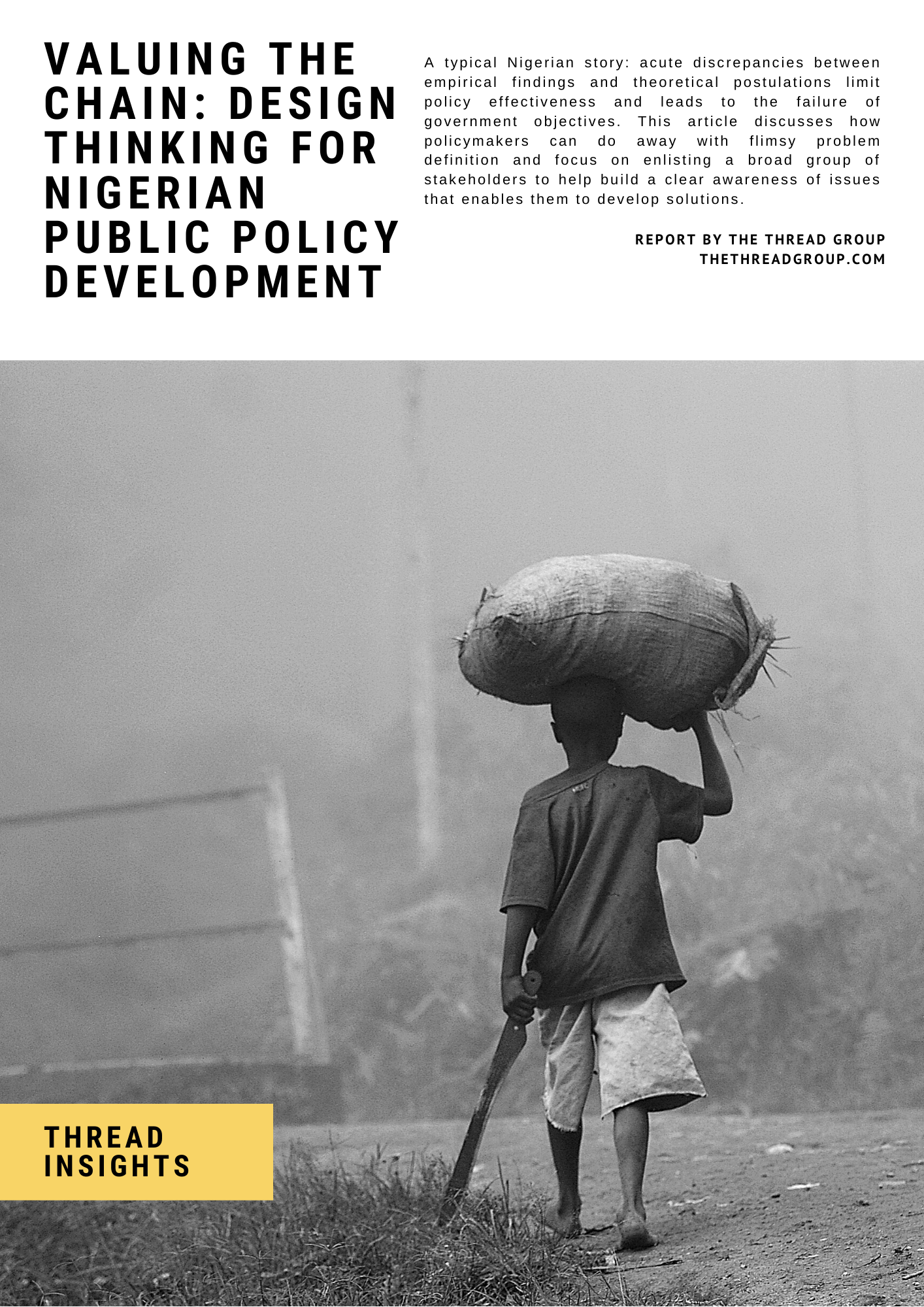 VALUING THE CHAIN: DESIGN THINKING FOR NIGERIAN PUBLIC POLICY DEVELOPMENT

A typical Nigerian story: acute discrepancies between empirical findings and theoretical postulations limit policy effectiveness and leads to the failure of government objectives. This article discusses how policymakers can do away with flimsy problem definition and focus on enlisting a broad group of stakeholders to help build a clear awareness of issues that enables them to develop solutions.

REPORT BY THE THREAD GROUP
THETHREADGROUP.COM

THREAD
INSIGHTS